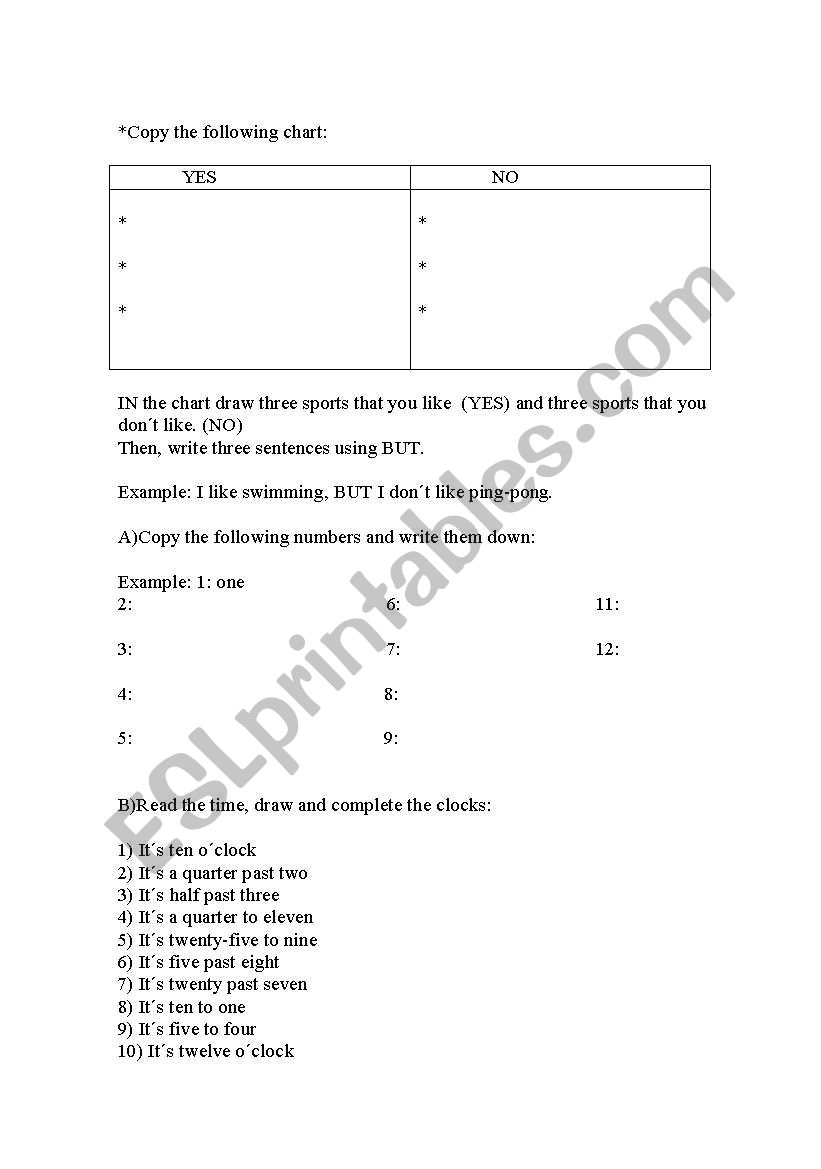 *Copy the following chart:

| YES | NO |
|---|---|
| * | * |
| * | * |
| * | * |

IN the chart draw three sports that you like (YES) and three sports that you don´t like. (NO)
Then, write three sentences using BUT.

Example: I like swimming, BUT I don´t like ping-pong.

A)Copy the following numbers and write them down:

Example: 1: one

2:

3:

4:

5:

6:

7:

8:

9:

11:

12:

B)Read the time, draw and complete the clocks:

1) It´s ten o´clock
2) It´s a quarter past two
3) It´s half past three
4) It´s a quarter to eleven
5) It´s twenty-five to nine
6) It´s five past eight
7) It´s twenty past seven
8) It´s ten to one
9) It´s five to four
10) It´s twelve o´clock

ESLprintables.com